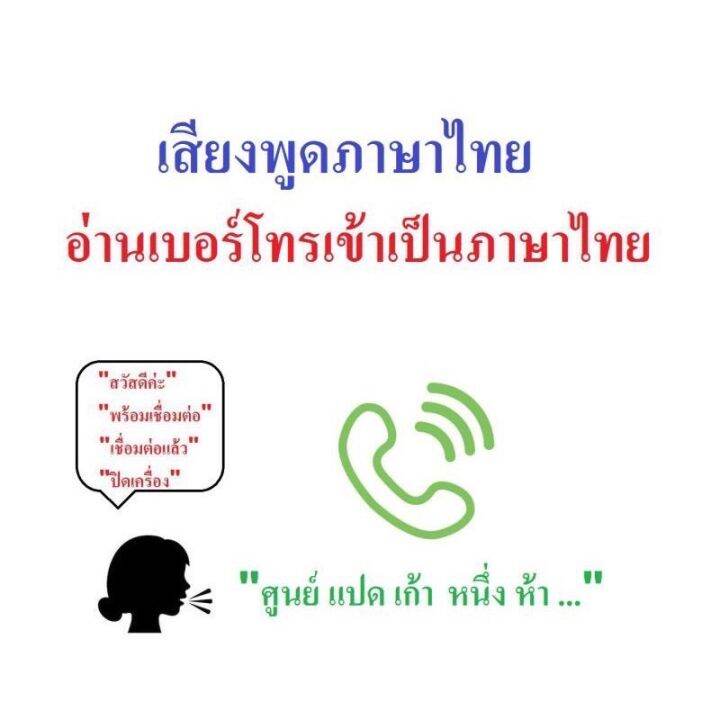 เสียงพูดภาษาไทย

อ่านเบอร์โทรเข้าเป็นภาษาไทย

"สวัสดีค่ะ"
"พร้อมเชื่อมต่อ"
"เชื่อมต่อแล้ว"
"ปิดเครื่อง"

"ศูนย์ แปด เก้า หนึ่ง ห้า ..."